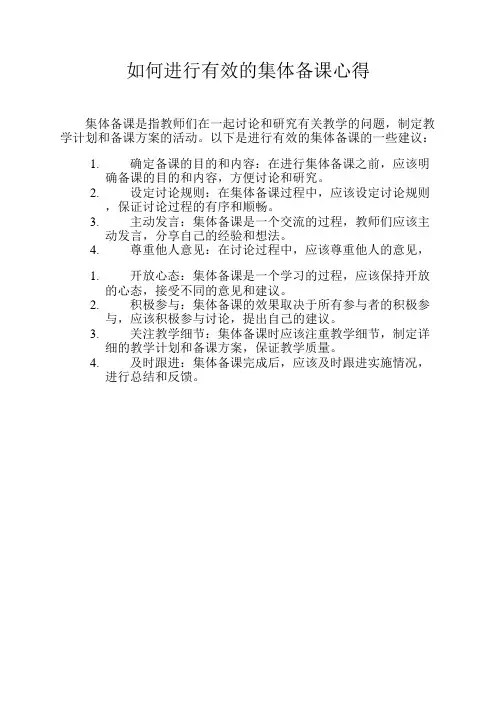 如何进行有效的集体备课心得

集体备课是指教师们在一起讨论和研究有关教学的问题，制定教学计划和备课方案的活动。以下是进行有效的集体备课的一些建议：

1. 确定备课的目的和内容：在进行集体备课之前，应该明确备课的目的和内容，方便讨论和研究。
2. 设定讨论规则：在集体备课过程中，应该设定讨论规则，保证讨论过程的有序和顺畅。
3. 主动发言：集体备课是一个交流的过程，教师们应该主动发言，分享自己的经验和想法。
4. 尊重他人意见：在讨论过程中，应该尊重他人的意见，

1. 开放心态：集体备课是一个学习的过程，应该保持开放的心态，接受不同的意见和建议。
2. 积极参与：集体备课的效果取决于所有参与者的积极参与，应该积极参与讨论，提出自己的建议。
3. 关注教学细节：集体备课时应该注重教学细节，制定详细的教学计划和备课方案，保证教学质量。
4. 及时跟进：集体备课完成后，应该及时跟进实施情况，进行总结和反馈。